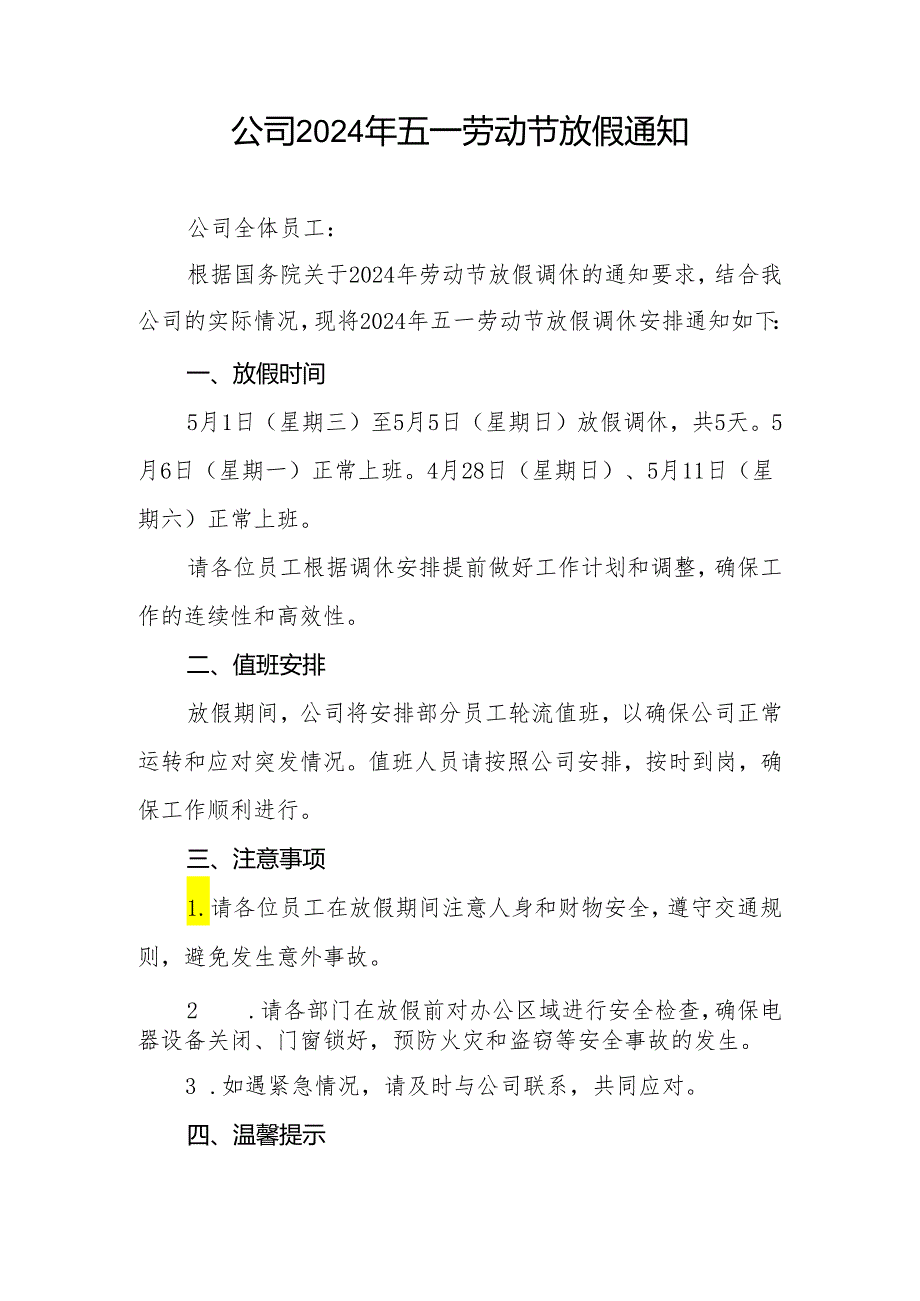 公司2024年五一劳动节放假通知

公司全体员工：

根据国务院关于2024年劳动节放假调休的通知要求，结合我公司的实际情况，现将2024年五一劳动节放假调休安排通知如下：

一、放假时间

5月1日（星期三）至5月5日（星期日）放假调休，共5天。5月6日（星期一）正常上班。4月28日（星期日）、5月11日（星期六）正常上班。

请各位员工根据调休安排提前做好工作计划和调整，确保工作的连续性和高效性。

二、值班安排

放假期间，公司将安排部分员工轮流值班，以确保公司正常运转和应对突发情况。值班人员请按照公司安排，按时到岗，确保工作顺利进行。

三、注意事项

1.请各位员工在放假期间注意人身和财物安全，遵守交通规则，避免发生意外事故。

2 .请各部门在放假前对办公区域进行安全检查，确保电器设备关闭、门窗锁好，预防火灾和盗窃等安全事故的发生。

3 .如遇紧急情况，请及时与公司联系，共同应对。

四、温馨提示